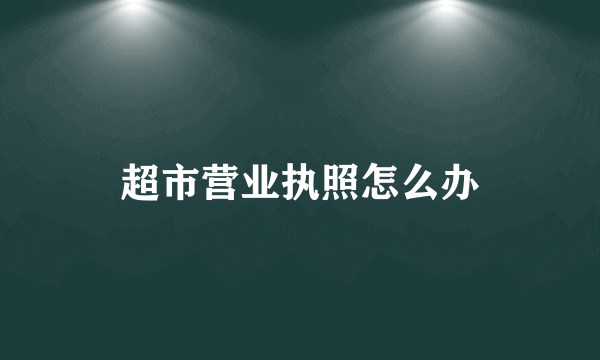 超市营业执照怎么办